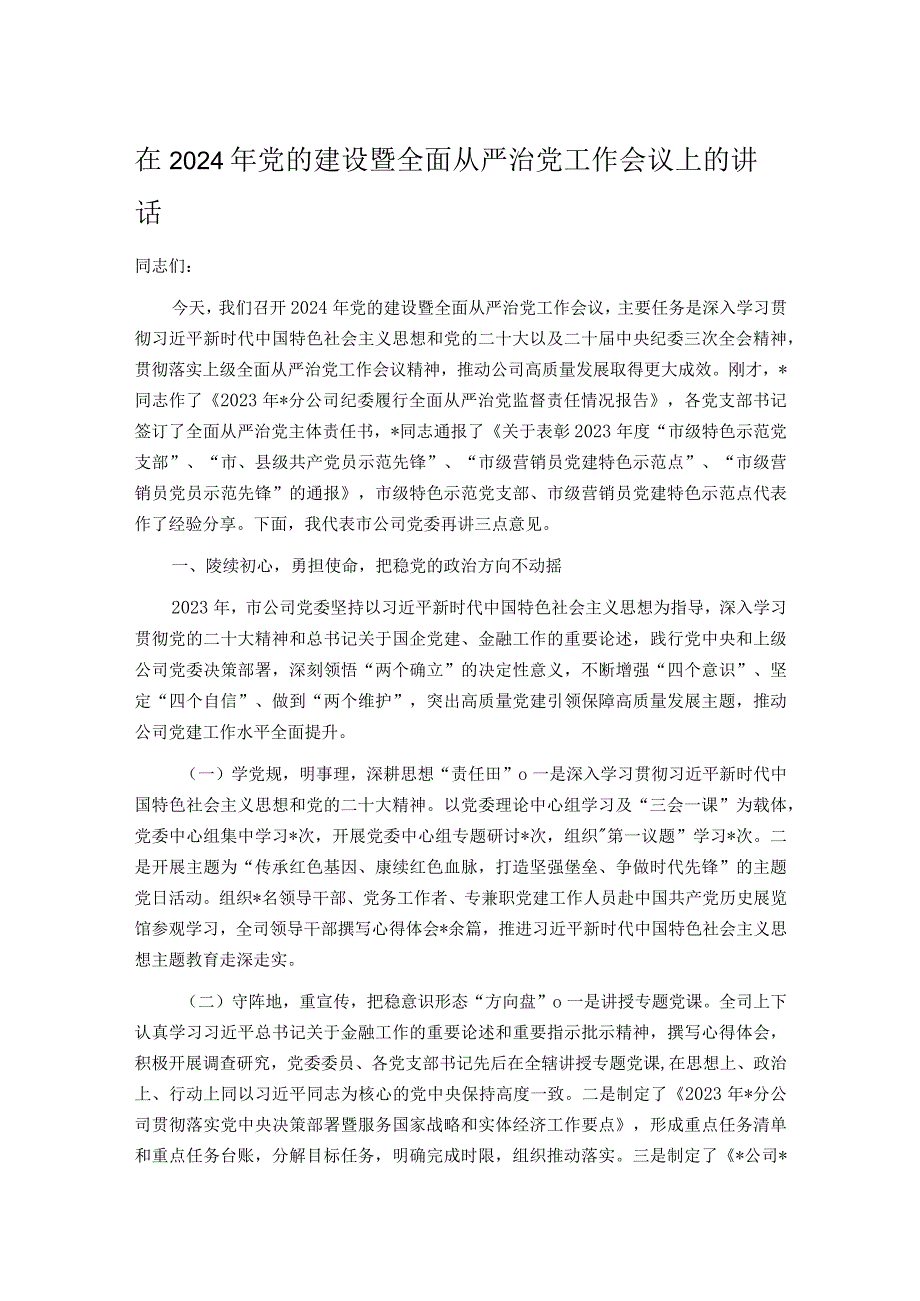 在2024年党的建设暨全面从严治党工作会议上的讲话

同志们：

今天，我们召开2024年党的建设暨全面从严治党工作会议，主要任务是深入学习贯彻习近平新时代中国特色社会主义思想和党的二十大以及二十届中央纪委三次全会精神，贯彻落实上级全面从严治党工作会议精神，推动公司高质量发展取得更大成效。刚才，*同志作了《2023年*分公司纪委履行全面从严治党监督责任情况报告》，各党支部书记签订了全面从严治党主体责任书，*同志通报了《关于表彰2023年度“市级特色示范党支部”、“市、县级共产党员示范先锋”、“市级营销员党建特色示范点”、“市级营销员党员示范先锋”的通报》，市级特色示范党支部、市级营销员党建特色示范点代表作了经验分享。下面，我代表市公司党委再讲三点意见。

一、陵续初心，勇担使命，把稳党的政治方向不动摇

2023年，市公司党委坚持以习近平新时代中国特色社会主义思想为指导，深入学习贯彻党的二十大精神和总书记关于国企党建、金融工作的重要论述，践行党中央和上级公司党委决策部署，深刻领悟“两个确立”的决定性意义，不断增强“四个意识”、坚定“四个自信”、做到“两个维护”，突出高质量党建引领保障高质量发展主题，推动公司党建工作水平全面提升。

（一）学党规，明事理，深耕思想“责任田”o一是深入学习贯彻习近平新时代中国特色社会主义思想和党的二十大精神。以党委理论中心组学习及“三会一课”为载体，党委中心组集中学习*次，开展党委中心组专题研讨*次，组织"第一议题”学习*次。二是开展主题为“传承红色基因、康续红色血脉，打造坚强堡垒、争做时代先锋”的主题党日活动。组织*名领导干部、党务工作者、专兼职党建工作人员赴中国共产党历史展览馆参观学习，全司领导干部撰写心得体会*余篇，推进习近平新时代中国特色社会主义思想主题教育走深走实。

（二）守阵地，重宣传，把稳意识形态“方向盘”o一是讲授专题党课。全司上下认真学习习近平总书记关于金融工作的重要论述和重要指示批示精神，撰写心得体会，积极开展调查研究，党委委员、各党支部书记先后在全辖讲授专题党课，在思想上、政治上、行动上同以习近平同志为核心的党中央保持高度一致。二是制定了《2023年*分公司贯彻落实党中央决策部署暨服务国家战略和实体经济工作要点》，形成重点任务清单和重点任务台账，分解目标任务，明确完成时限，组织推动落实。三是制定了《*公司*